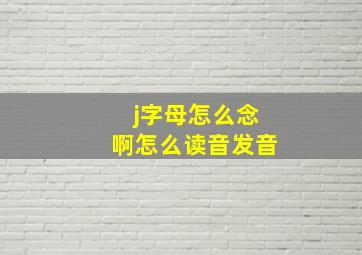 j字母怎么念
啊怎么读音发音